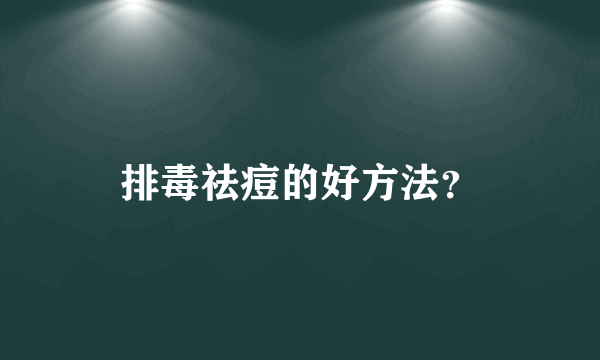 排毒祛痘的好方法?